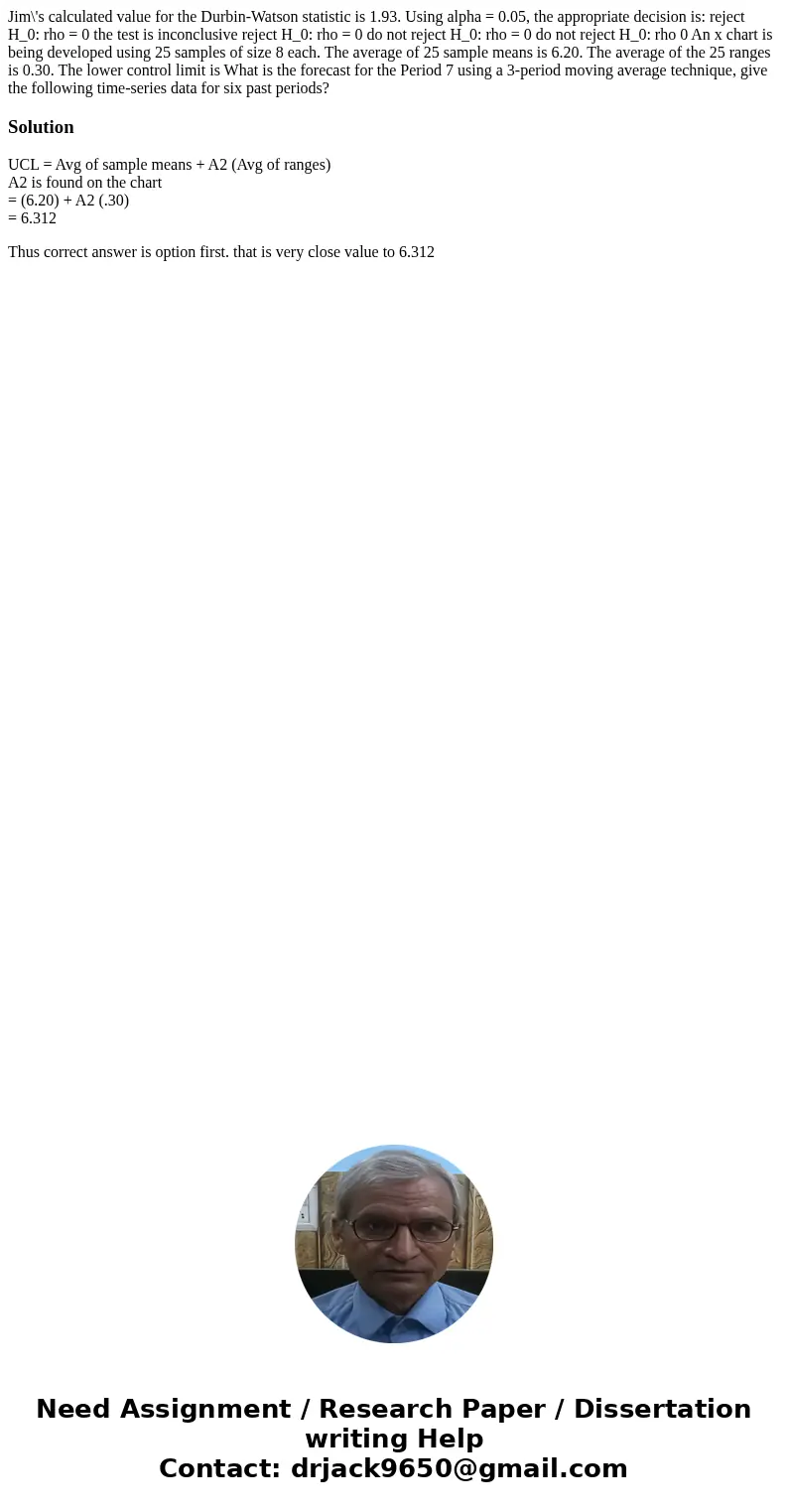 Jim\'s calculated value for the Durbin-Watson statistic is 1.93. Using alpha = 0.05, the appropriate decision is: reject H_0: rho = 0 the test is inconclusive reject H_0: rho = 0 do not reject H_0: rho = 0 do not reject H_0: rho 0 An x chart is being developed using 25 samples of size 8 each. The average of 25 sample means is 6.20. The average of the 25 ranges is 0.30. The lower control limit is What is the forecast for the Period 7 using a 3-period moving average technique, give the following time-series data for six past periods?

Solution

UCL = Avg of sample means + A2 (Avg of ranges)
A2 is found on the chart
= (6.20) + A2 (.30)
= 6.312

Thus correct answer is option first. that is very close value to 6.312

Need Assignment / Research Paper / Dissertation writing Help
Contact: drjack9650@gmail.com